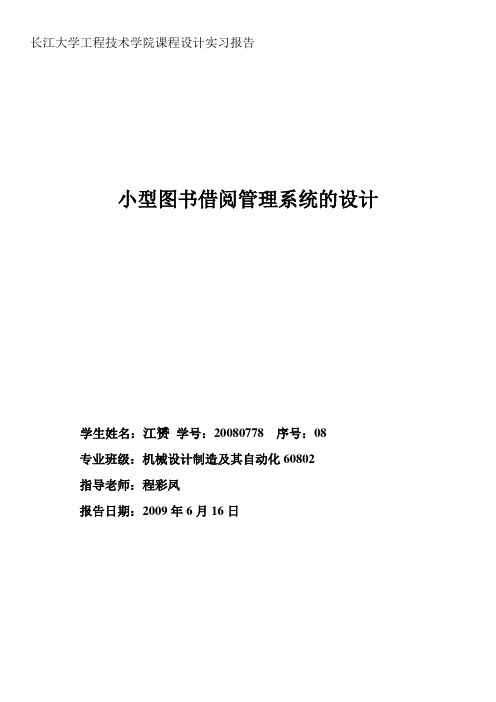 长江大学工程技术学院课程设计实习报告

小型图书借阅管理系统的设计

学生姓名：江赟 学号：20080778 序号：08

专业班级：机械设计制造及其自动化 60802

指导老师：程彩凤

报告日期：2009 年 6 月 16 日